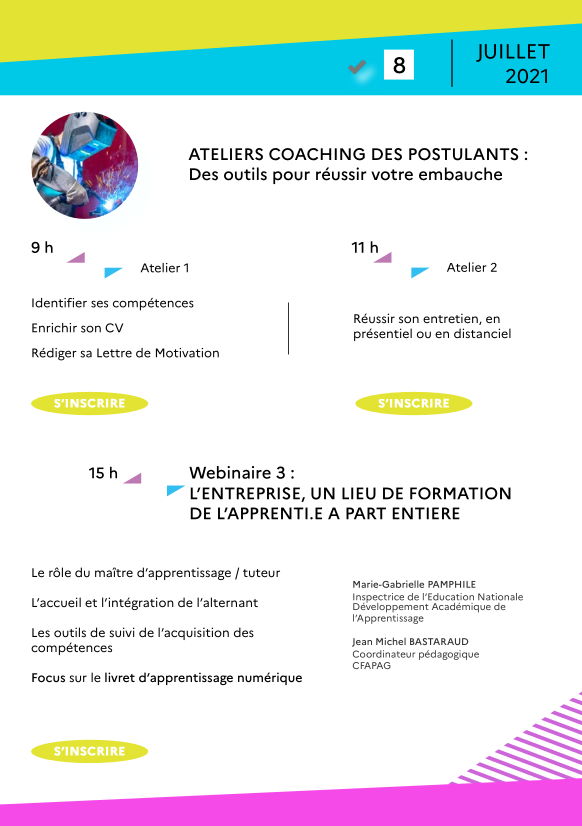 8

JUILLET 2021

ATELIERS COACHING DES POSTULANTS :
Des outils pour réussir votre embauche

9 h

Atelier 1

Identifier ses compétences

Enrichir son CV

Rédiger sa Lettre de Motivation

S'INSCRIRE

11 h

Atelier 2

Réussir son entretien, en présentiel ou en distanciel

S'INSCRIRE

15 h

Webinaire 3 :
L'ENTREPRISE, UN LIEU DE FORMATION DE L'APPRENTI.E A PART ENTIERE

Le rôle du maître d'apprentissage / tuteur

L'accueil et l'intégration de l'alternant

Les outils de suivi de l'acquisition des compétences

Focus sur le livret d'apprentissage numérique

Marie-Gabrielle PAMPHILE
Inspectrice de l'Education Nationale
Développement Académique de l'Apprentissage

Jean Michel BASTARAUD
Coordinateur pédagogique
CFAPAG

S'INSCRIRE